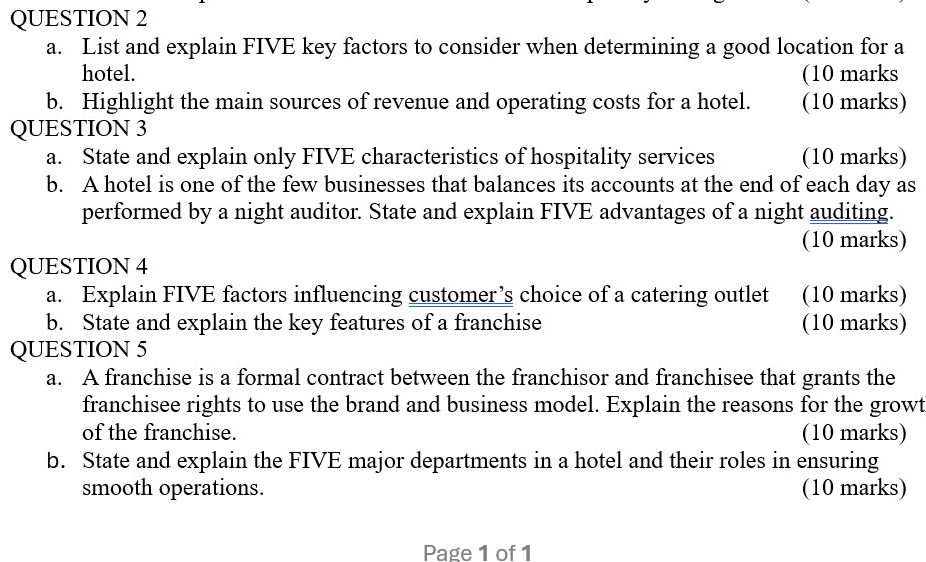 QUESTION 2

a. List and explain FIVE key factors to consider when determining a good location for a hotel. (10 marks

b. Highlight the main sources of revenue and operating costs for a hotel. (10 marks)

QUESTION 3

a. State and explain only FIVE characteristics of hospitality services (10 marks)

b. A hotel is one of the few businesses that balances its accounts at the end of each day as performed by a night auditor. State and explain FIVE advantages of a night auditing. (10 marks)

QUESTION 4

a. Explain FIVE factors influencing customer's choice of a catering outlet (10 marks)

b. State and explain the key features of a franchise (10 marks)

QUESTION 5

a. A franchise is a formal contract between the franchisor and franchisee that grants the franchisee rights to use the brand and business model. Explain the reasons for the growt of the franchise. (10 marks)

b. State and explain the FIVE major departments in a hotel and their roles in ensuring smooth operations. (10 marks)

Page 1 of 1